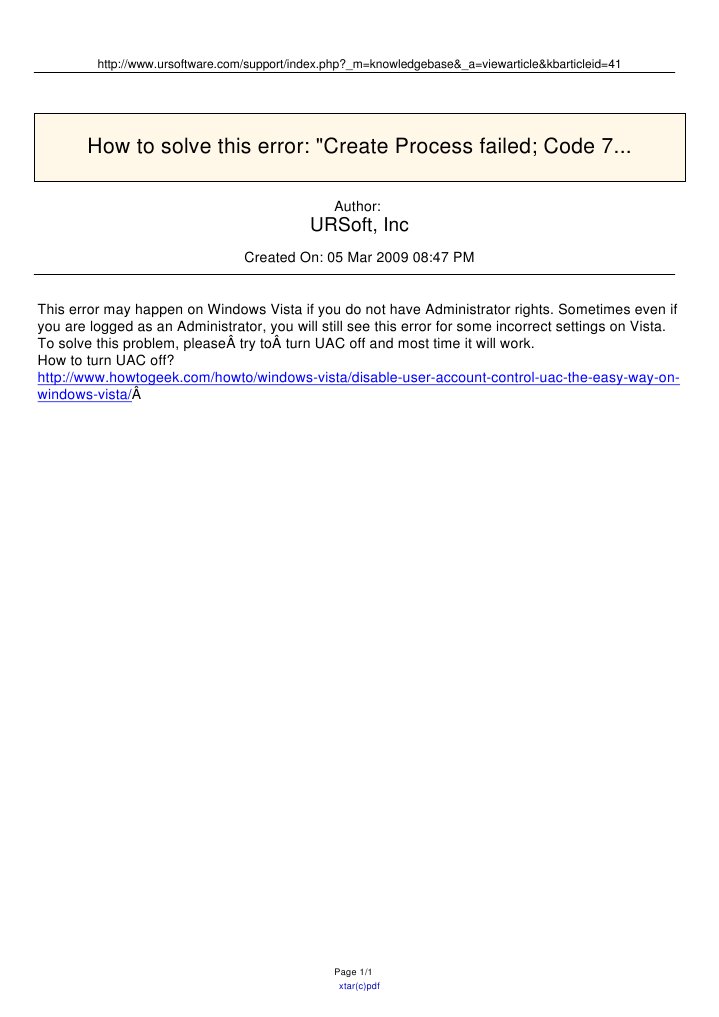 http://www.ursoftware.com/support/index.php?_m=knowledgebase&_a=viewarticle&kbarticleid=41

How to solve this error: "Create Process failed; Code 7...

Author:
URSoft, Inc

Created On: 05 Mar 2009 08:47 PM

This error may happen on Windows Vista if you do not have Administrator rights. Sometimes even if you are logged as an Administrator, you will still see this error for some incorrect settings on Vista. To solve this problem, pleaseÂ try toÂ turn UAC off and most time it will work.
How to turn UAC off?
http://www.howtogeek.com/howto/windows-vista/disable-user-account-control-uac-the-easy-way-on-windows-vista/Â

Page 1/1
xtar(c)pdf